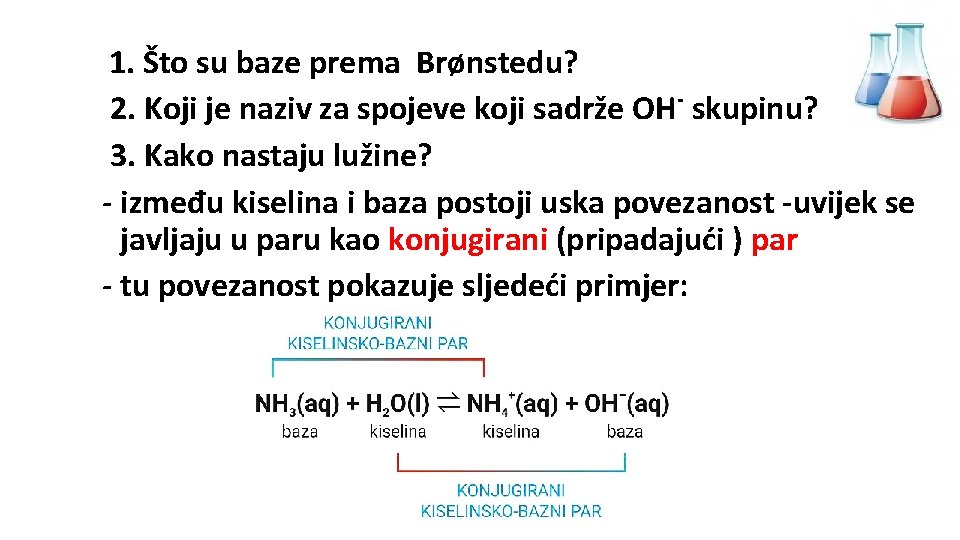 1. Što su baze prema Brønstedu?
2. Koji je naziv za spojeve koji sadrže $OH^-$ skupinu?
3. Kako nastaju lužine?

- između kiselina i baza postoji uska povezanost -uvijek se javljaju u paru kao konjugirani (pripadajući ) par
- tu povezanost pokazuje sljedeći primjer:

KONJUGIRANI
KISELINSKO-BAZNI PAR

$NH_3(aq) + H_2O(l) \rightleftharpoons NH_4^+(aq) + OH^-(aq)$
baza kiselina kiselina baza

KONJUGIRANI
KISELINSKO-BAZNI PAR